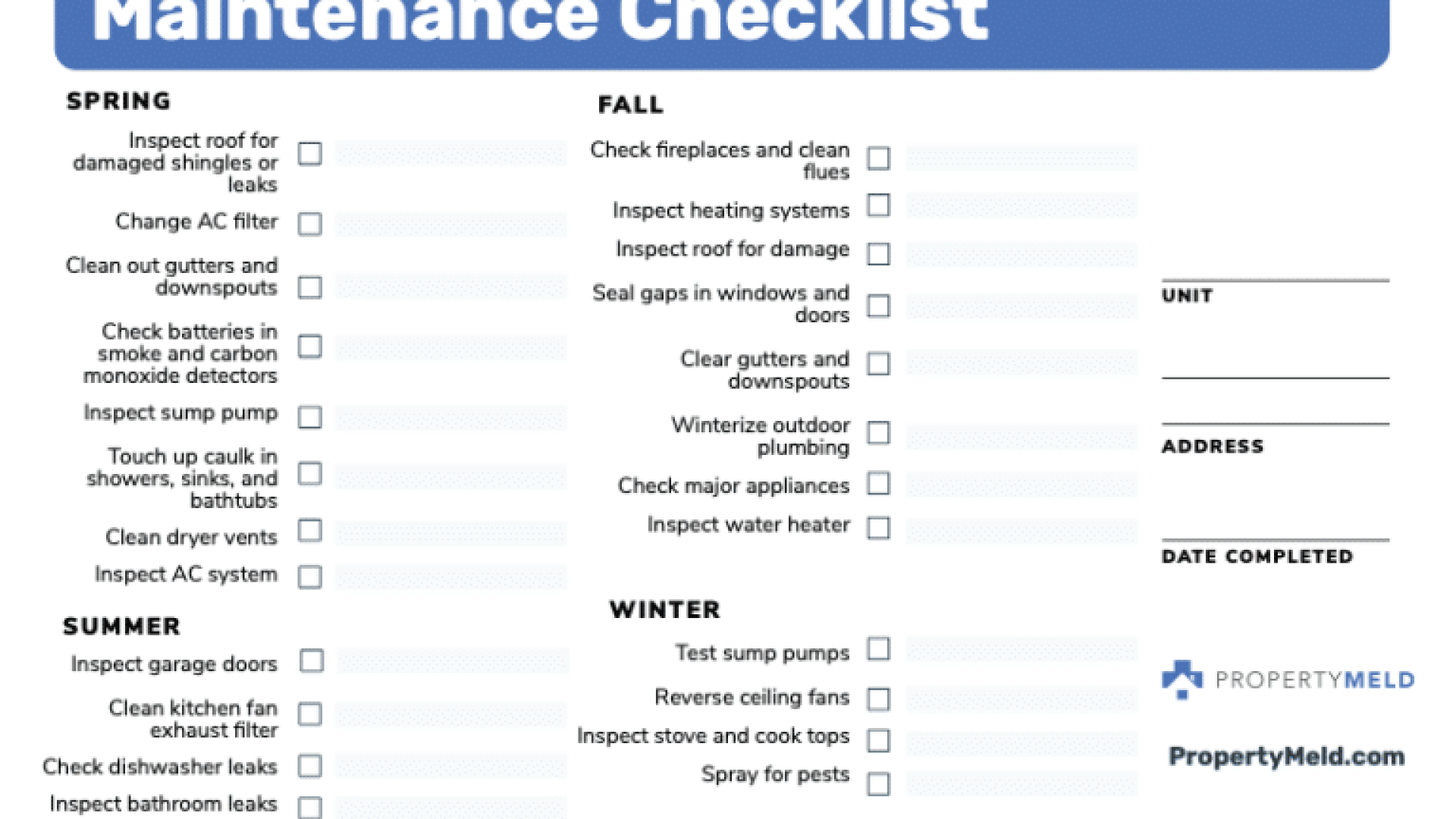 Maintenance Checklist

SPRING

Inspect roof for damaged shingles or leaks

Change AC filter

Clean out gutters and downspouts

Check batteries in smoke and carbon monoxide detectors

Inspect sump pump

Touch up caulk in showers, sinks, and bathtubs

Clean dryer vents

Inspect AC system

SUMMER

Inspect garage doors

Clean kitchen fan exhaust filter

Check dishwasher leaks

Inspect bathroom leaks

FALL

Check fireplaces and clean flues

Inspect heating systems

Inspect roof for damage

Seal gaps in windows and doors

Clear gutters and downspouts

Winterize outdoor plumbing

Check major appliances

Inspect water heater

WINTER

Test sump pumps

Reverse ceiling fans

Inspect stove and cook tops

Spray for pests

UNIT

ADDRESS

DATE COMPLETED

PROPERTYMELD

PropertyMeld.com